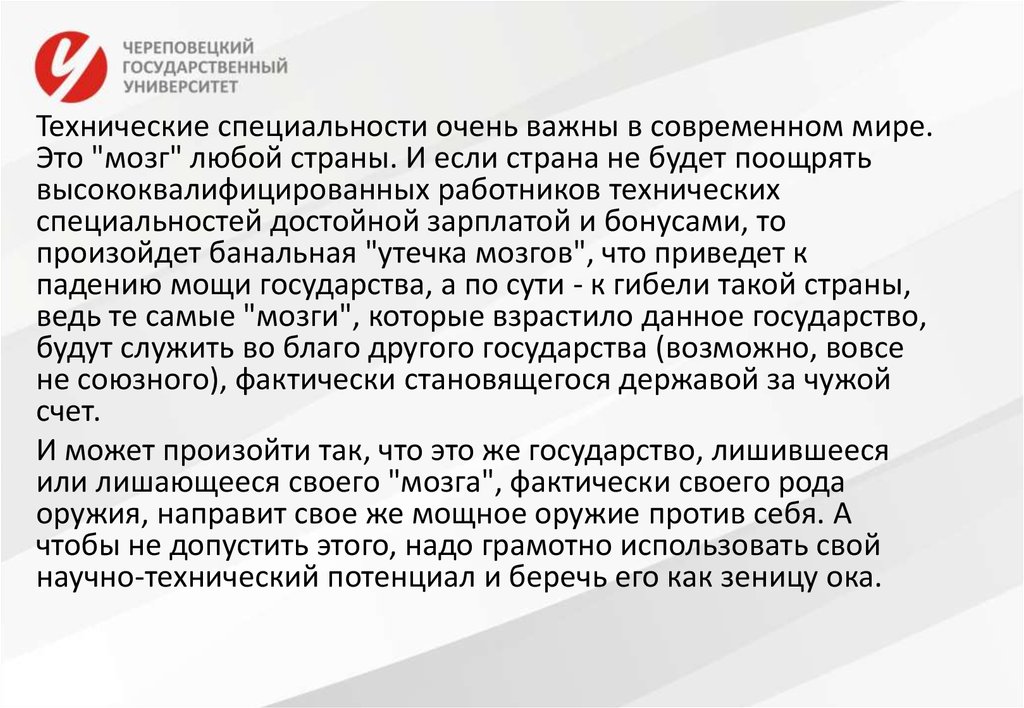 ЧЕРЕПОВЕЦКИЙ ГОСУДАРСТВЕННЫЙ УНИВЕРСИТЕТ

Технические специальности очень важны в современном мире. Это "мозг" любой страны. И если страна не будет поощрять высококвалифицированных работников технических специальностей достойной зарплатой и бонусами, то произойдет банальная "утечка мозгов", что приведет к падению мощи государства, а по сути - к гибели такой страны, ведь те самые "мозги", которые взрастило данное государство, будут служить во благо другого государства (возможно, вовсе не союзного), фактически становящегося державой за чужой счет.

И может произойти так, что это же государство, лишившееся или лишающееся своего "мозга", фактически своего рода оружия, направит свое же мощное оружие против себя. А чтобы не допустить этого, надо грамотно использовать свой научно-технический потенциал и беречь его как зеницу ока.